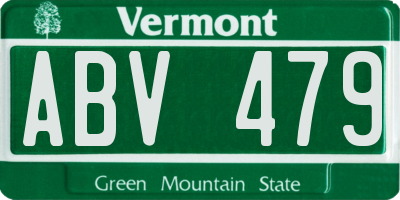 Vermont

ABV 479

Green Mountain State